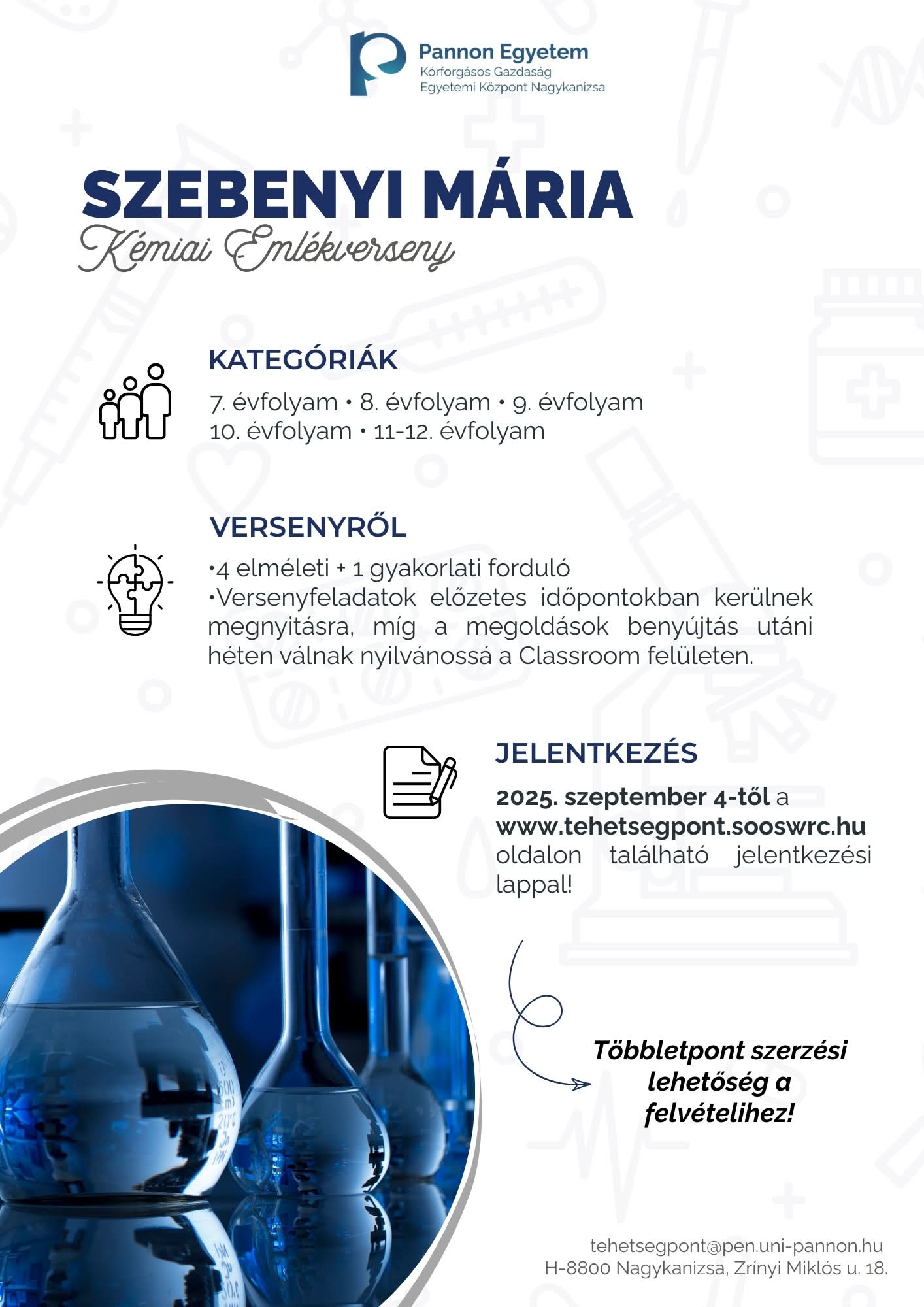 Pannon Egyetem
Körforgásos Gazdaság
Egyetemi Központ Nagykanizsa

SZEBENYI MÁRIA
Kémiai Emlékverseny

KATEGÓRIÁK
7. évfolyam • 8. évfolyam • 9. évfolyam
10. évfolyam • 11-12. évfolyam

VERSENYRŐL
•4 elméleti + 1 gyakorlati forduló
•Versenyfeladatok előzetes időpontokban kerülnek megnyitásra, míg a megoldások benyújtás utáni héten válnak nyilvánossá a Classroom felületen.

JELENTKEZÉS
2025. szeptember 4-től a www.tehetsegpont.sooswrc.hu oldalon található jelentkezési lappal!

Többletpont szerzési lehetőség a felvételihez!

tehetsegpont@pen.uni-pannon.hu
H-8800 Nagykanizsa, Zrínyi Miklós u. 18.